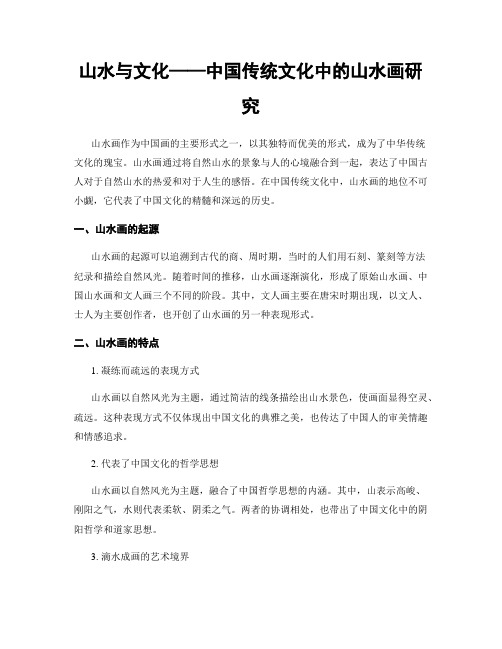 山水与文化——中国传统文化中的山水画研究

山水画作为中国画的主要形式之一，以其独特而优美的形式，成为了中华传统文化的瑰宝。山水画通过将自然山水的景象与人的心境融合到一起，表达了中国古人对于自然山水的热爱和对于人生的感悟。在中国传统文化中，山水画的地位不可小觑，它代表了中国文化的精髓和深远的历史。

一、山水画的起源

山水画的起源可以追溯到古代的商、周时期，当时的人们用石刻、篆刻等方法纪录和描绘自然风光。随着时间的推移，山水画逐渐演化，形成了原始山水画、中国山水画和文人画三个不同的阶段。其中，文人画主要在唐宋时期出现，以文人、士人为主要创作者，也开创了山水画的另一种表现形式。

二、山水画的特点

1. 凝练而疏远的表现方式

山水画以自然风光为主题，通过简洁的线条描绘出山水景色，使画面显得空灵、疏远。这种表现方式不仅体现出中国文化的典雅之美，也传达了中国人的审美情趣和情感追求。

2. 代表了中国文化的哲学思想

山水画以自然风光为主题，融合了中国哲学思想的内涵。其中，山表示高峻、刚阳之气，水则代表柔软、阴柔之气。两者的协调相处，也带出了中国文化中的阴阳哲学和道家思想。

3. 滴水成画的艺术境界